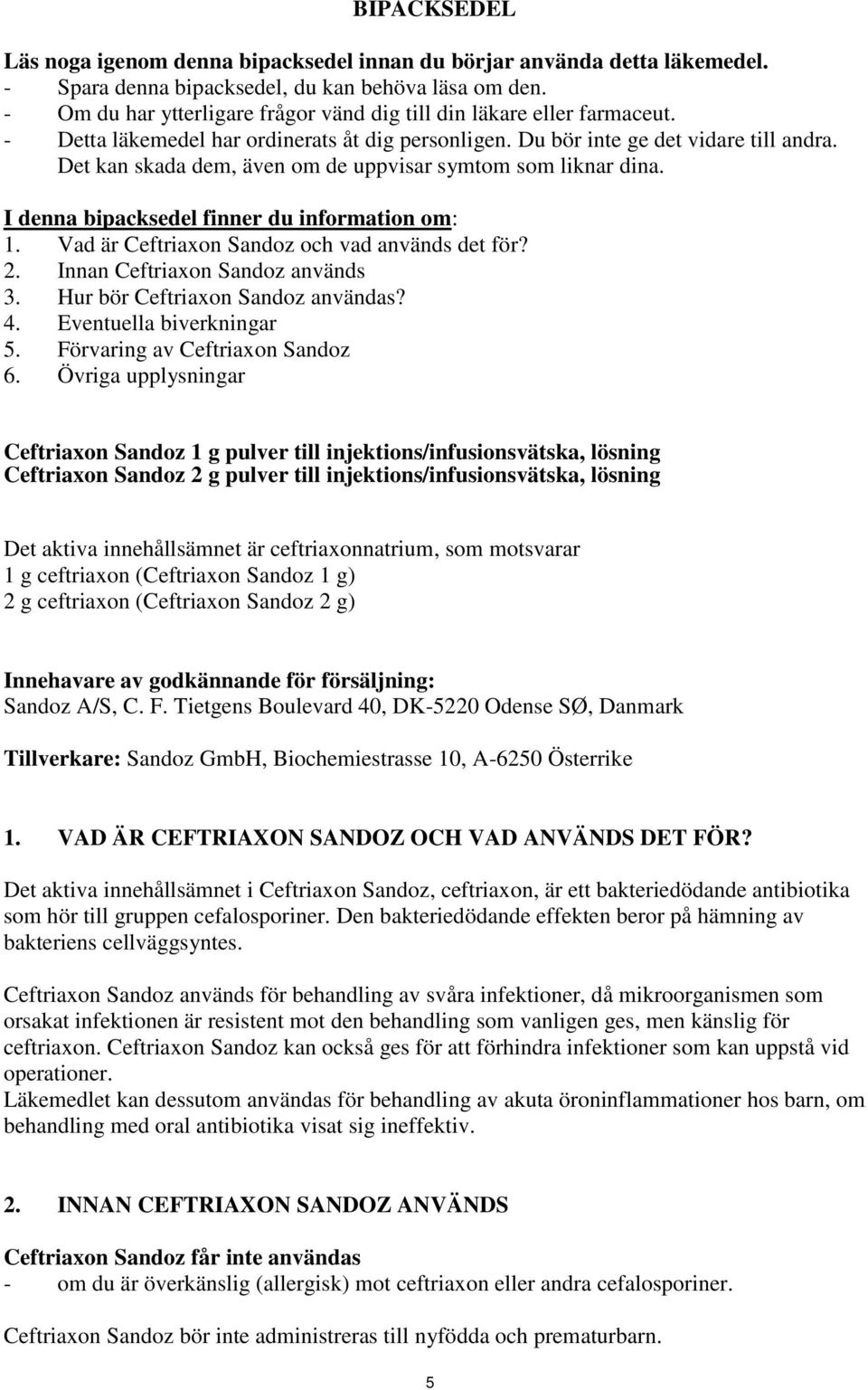 BIPACKSEDEL

Läs noga igenom denna bipacksedel innan du börjar använda detta läkemedel.
- Spara denna bipacksedel, du kan behöva läsa om den.
- Om du har ytterligare frågor vänd dig till din läkare eller farmaceut.
- Detta läkemedel har ordinerats åt dig personligen. Du bör inte ge det vidare till andra. Det kan skada dem, även om de uppvisar symtom som liknar dina.

I denna bipacksedel finner du information om:
1. Vad är Ceftriaxon Sandoz och vad används det för?
2. Innan Ceftriaxon Sandoz används
3. Hur bör Ceftriaxon Sandoz användas?
4. Eventuella biverkningar
5. Förvaring av Ceftriaxon Sandoz
6. Övriga upplysningar

Ceftriaxon Sandoz 1 g pulver till injektions/infusionsvätska, lösning
Ceftriaxon Sandoz 2 g pulver till injektions/infusionsvätska, lösning

Det aktiva innehållsämnet är ceftriaxonnatrium, som motsvarar
1 g ceftriaxon (Ceftriaxon Sandoz 1 g)
2 g ceftriaxon (Ceftriaxon Sandoz 2 g)

Innehavare av godkännande för försäljning:
Sandoz A/S, C. F. Tietgens Boulevard 40, DK-5220 Odense SØ, Danmark

Tillverkare: Sandoz GmbH, Biochemiestrasse 10, A-6250 Österrike

1. VAD ÄR CEFTRIAXON SANDOZ OCH VAD ANVÄNDS DET FÖR?

Det aktiva innehållsämnet i Ceftriaxon Sandoz, ceftriaxon, är ett bakteriedödande antibiotika som hör till gruppen cefalosporiner. Den bakteriedödande effekten beror på hämning av bakteriens cellväggsyntes.

Ceftriaxon Sandoz används för behandling av svåra infektioner, då mikroorganismen som orsakat infektionen är resistent mot den behandling som vanligen ges, men känslig för ceftriaxon. Ceftriaxon Sandoz kan också ges för att förhindra infektioner som kan uppstå vid operationer.
Läkemedlet kan dessutom användas för behandling av akuta öroninflammationer hos barn, om behandling med oral antibiotika visat sig ineffektiv.

2. INNAN CEFTRIAXON SANDOZ ANVÄNDS

Ceftriaxon Sandoz får inte användas
- om du är överkänslig (allergisk) mot ceftriaxon eller andra cefalosporiner.

Ceftriaxon Sandoz bör inte administreras till nyfödda och prematurbarn.

5